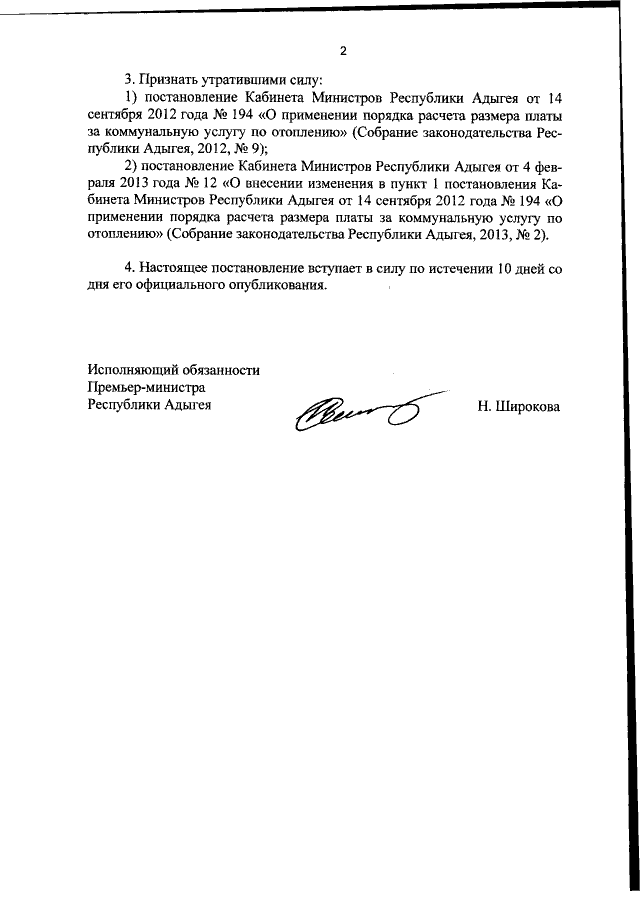 2

3. Признать утратившими силу:

1) постановление Кабинета Министров Республики Адыгея от 14 сентября 2012 года № 194 «О применении порядка расчета размера платы за коммунальную услугу по отоплению» (Собрание законодательства Республики Адыгея, 2012, № 9);

2) постановление Кабинета Министров Республики Адыгея от 4 февраля 2013 года № 12 «О внесении изменения в пункт 1 постановления Кабинета Министров Республики Адыгея от 14 сентября 2012 года № 194 «О применении порядка расчета размера платы за коммунальную услугу по отоплению» (Собрание законодательства Республики Адыгея, 2013, № 2).

4. Настоящее постановление вступает в силу по истечении 10 дней со дня его официального опубликования.

Исполняющий обязанности
Премьер-министра
Республики Адыгея

Н. Широкова